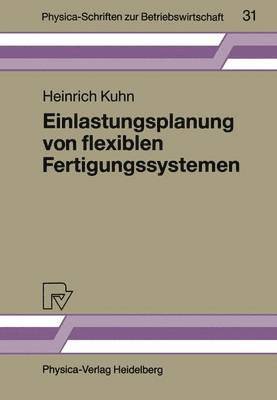 Physica-Schriften zur Betriebswirtschaft 31

Heinrich Kuhn

Einlastungsplanung von flexiblen Fertigungssystemen

Physica-Verlag Heidelberg